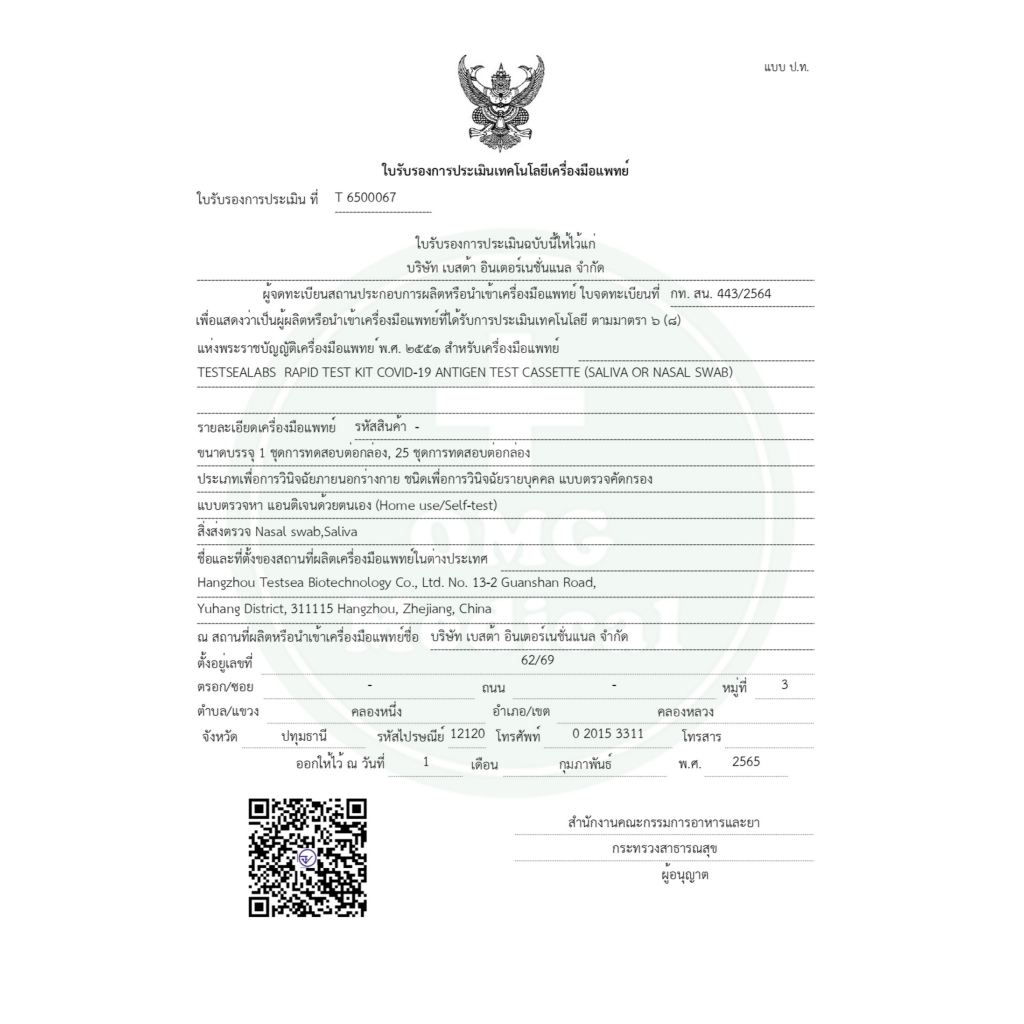 แบบ ป.ท.

ใบรับรองการประเมินเทคโนโลยีเครื่องมือแพทย์

ใบรับรองการประเมิน ที่ T 6500067

ใบรับรองการประเมินฉบับนี้ให้ไว้แก่
บริษัท เบสต้า อินเตอร์เนชั่นแนล จำกัด

ผู้จดทะเบียนสถานประกอบการผลิตหรือนำเข้าเครื่องมือแพทย์ ใบจดทะเบียนที่ กท. สน. 443/2564
เพื่อแสดงว่าเป็นผู้ผลิตหรือนำเข้าเครื่องมือแพทย์ที่ได้รับการประเมินเทคโนโลยี ตามมาตรา ๖ (๘)
แห่งพระราชบัญญัติเครื่องมือแพทย์ พ.ศ. ๒๕๕๑ สำหรับเครื่องมือแพทย์
TESTSEALABS RAPID TEST KIT COVID-19 ANTIGEN TEST CASSETTE (SALIVA OR NASAL SWAB)

รายละเอียดเครื่องมือแพทย์ รหัสสินค้า -
ขนาดบรรจุ 1 ชุดการทดสอบต่อกล่อง, 25 ชุดการทดสอบต่อกล่อง
ประเภทเพื่อการวินิจฉัยภายนอกร่างกาย ชนิดเพื่อการวินิจฉัยรายบุคคล แบบตรวจคัดกรอง
แบบตรวจหา แอนติเจนด้วยตนเอง (Home use/Self-test)
สิ่งส่งตรวจ Nasal swab,Saliva
ชื่อและที่ตั้งของสถานที่ผลิตเครื่องมือแพทย์ในต่างประเทศ
Hangzhou Testsea Biotechnology Co., Ltd. No. 13-2 Guanshan Road,
Yuhang District, 311115 Hangzhou, Zhejiang, China
ณ สถานที่ผลิตหรือนำเข้าเครื่องมือแพทย์ชื่อ บริษัท เบสต้า อินเตอร์เนชั่นแนล จำกัด
ตั้งอยู่เลขที่ 62/69
ตรอก/ซอย - ถนน - หมู่ที่ 3
ตำบล/แขวง คลองหนึ่ง อำเภอ/เขต คลองหลวง
จังหวัด ปทุมธานี รหัสไปรษณีย์ 12120 โทรศัพท์ 0 2015 3311 โทรสาร
ออกให้ไว้ ณ วันที่ 1 เดือน กุมภาพันธ์ พ.ศ. 2565

สำนักงานคณะกรรมการอาหารและยา
กระทรวงสาธารณสุข
ผู้อนุญาต